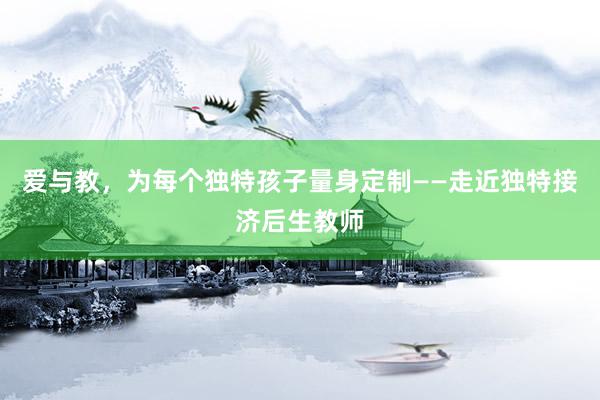 爱与教，为每个独特孩子量身定制——走近独特接济后生教师